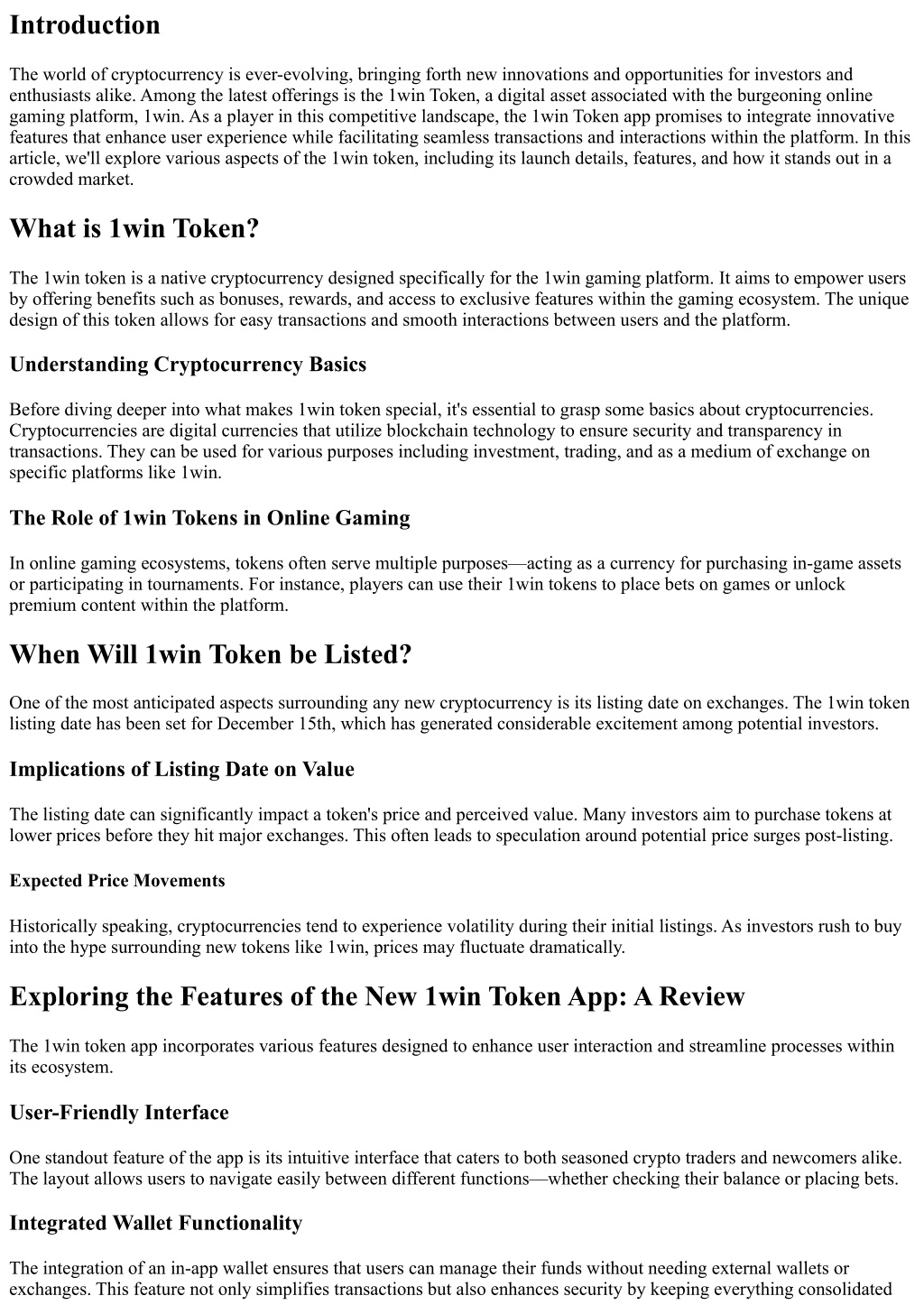 Introduction

The world of cryptocurrency is ever-evolving, bringing forth new innovations and opportunities for investors and enthusiasts alike. Among the latest offerings is the 1win Token, a digital asset associated with the burgeoning online gaming platform, 1win. As a player in this competitive landscape, the 1win Token app promises to integrate innovative features that enhance user experience while facilitating seamless transactions and interactions within the platform. In this article, we'll explore various aspects of the 1win token, including its launch details, features, and how it stands out in a crowded market.

What is 1win Token?

The 1win token is a native cryptocurrency designed specifically for the 1win gaming platform. It aims to empower users by offering benefits such as bonuses, rewards, and access to exclusive features within the gaming ecosystem. The unique design of this token allows for easy transactions and smooth interactions between users and the platform.

Understanding Cryptocurrency Basics

Before diving deeper into what makes 1win token special, it's essential to grasp some basics about cryptocurrencies. Cryptocurrencies are digital currencies that utilize blockchain technology to ensure security and transparency in transactions. They can be used for various purposes including investment, trading, and as a medium of exchange on specific platforms like 1win.

The Role of 1win Tokens in Online Gaming

In online gaming ecosystems, tokens often serve multiple purposes—acting as a currency for purchasing in-game assets or participating in tournaments. For instance, players can use their 1win tokens to place bets on games or unlock premium content within the platform.

When Will 1win Token be Listed?

One of the most anticipated aspects surrounding any new cryptocurrency is its listing date on exchanges. The 1win token listing date has been set for December 15th, which has generated considerable excitement among potential investors.

Implications of Listing Date on Value

The listing date can significantly impact a token's price and perceived value. Many investors aim to purchase tokens at lower prices before they hit major exchanges. This often leads to speculation around potential price surges post-listing.

Expected Price Movements

Historically speaking, cryptocurrencies tend to experience volatility during their initial listings. As investors rush to buy into the hype surrounding new tokens like 1win, prices may fluctuate dramatically.

Exploring the Features of the New 1win Token App: A Review

The 1win token app incorporates various features designed to enhance user interaction and streamline processes within its ecosystem.

User-Friendly Interface

One standout feature of the app is its intuitive interface that caters to both seasoned crypto traders and newcomers alike. The layout allows users to navigate easily between different functions—whether checking their balance or placing bets.

Integrated Wallet Functionality

The integration of an in-app wallet ensures that users can manage their funds without needing external wallets or exchanges. This feature not only simplifies transactions but also enhances security by keeping everything consolidated